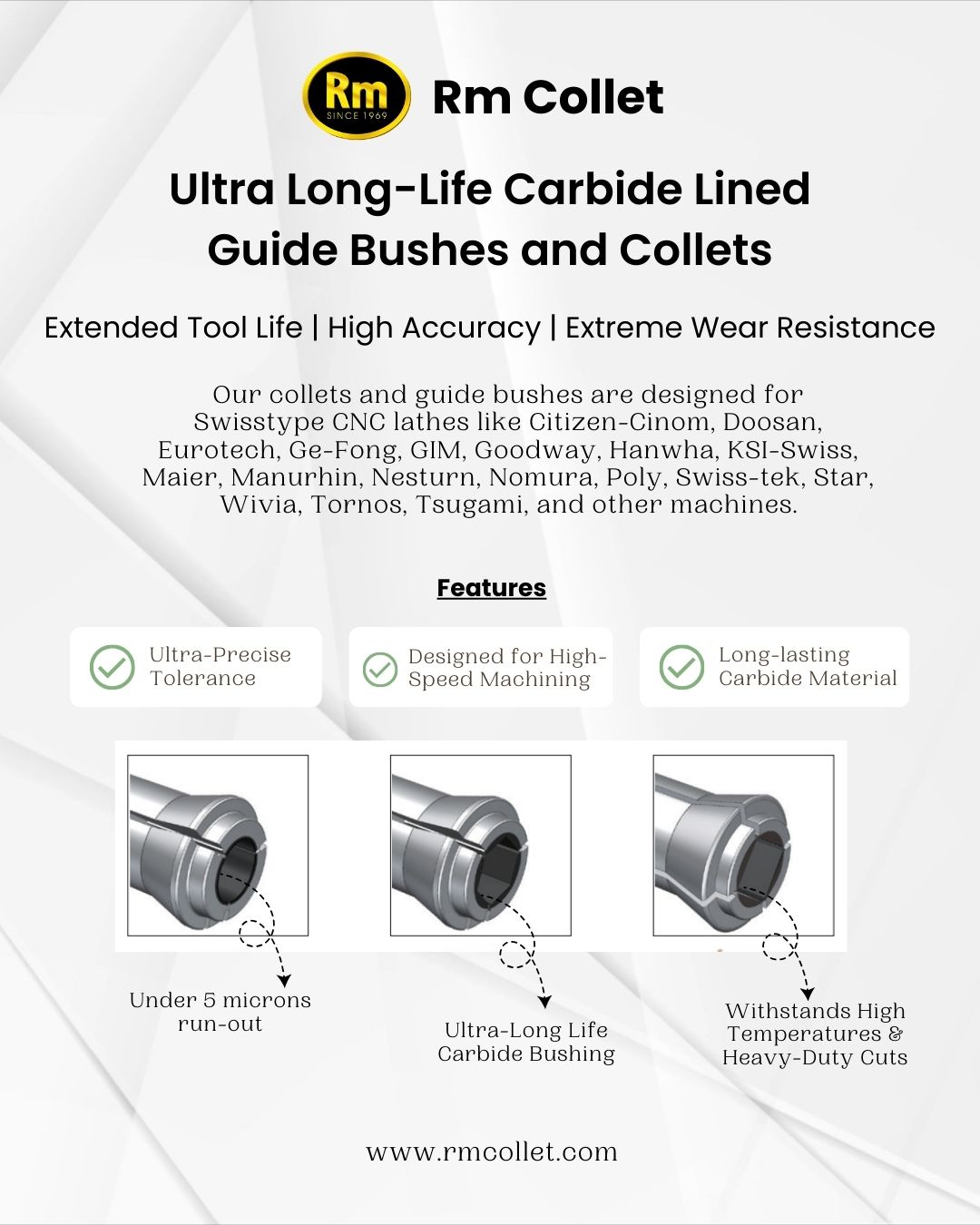 Rm
SINCE 1969
Rm Collet

Ultra Long-Life Carbide Lined Guide Bushes and Collets

Extended Tool Life | High Accuracy | Extreme Wear Resistance

Our collets and guide bushes are designed for Swisstype CNC lathes like Citizen-Cinom, Doosan, Eurotech, Ge-Fong, GIM, Goodway, Hanwha, KSI-Swiss, Maier, Manurhin, Nesturn, Nomura, Poly, Swiss-tek, Star, Wivia, Tornos, Tsugami, and other machines.

Features

Ultra-Precise Tolerance

Designed for High-Speed Machining

Long-lasting Carbide Material

Under 5 microns run-out

Ultra-Long Life Carbide Bushing

Withstands High Temperatures & Heavy-Duty Cuts

www.rmcollet.com